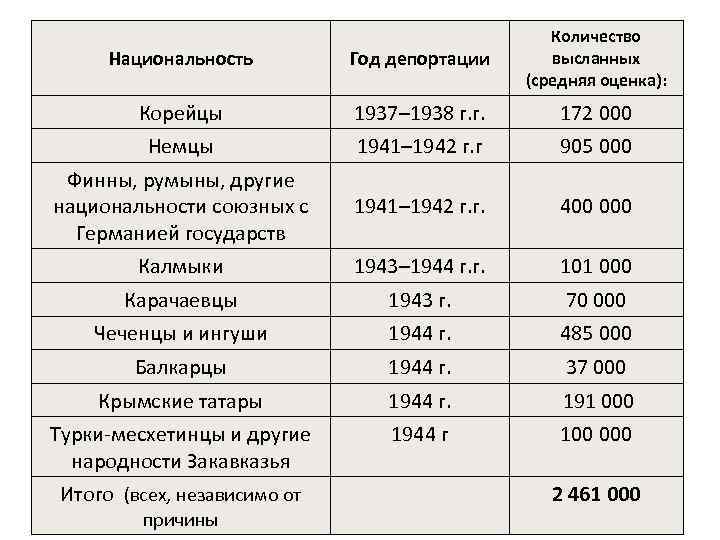 | Национальность | Год депортации | Количество высланных (средняя оценка): |
|---|---|---|
| Корейцы | 1937–1938 г.г. | 172 000 |
| Немцы | 1941–1942 г.г | 905 000 |
| Финны, румыны, другие национальности союзных с Германией государств | 1941–1942 г.г. | 400 000 |
| Калмыки | 1943–1944 г.г. | 101 000 |
| Карачаевцы | 1943 г. | 70 000 |
| Чеченцы и ингуши | 1944 г. | 485 000 |
| Балкарцы | 1944 г. | 37 000 |
| Крымские татары | 1944 г. | 191 000 |
| Турки-месхетинцы и другие народности Закавказья | 1944 г | 100 000 |
| Итого (всех, независимо от причины |  | **2 461 000** |